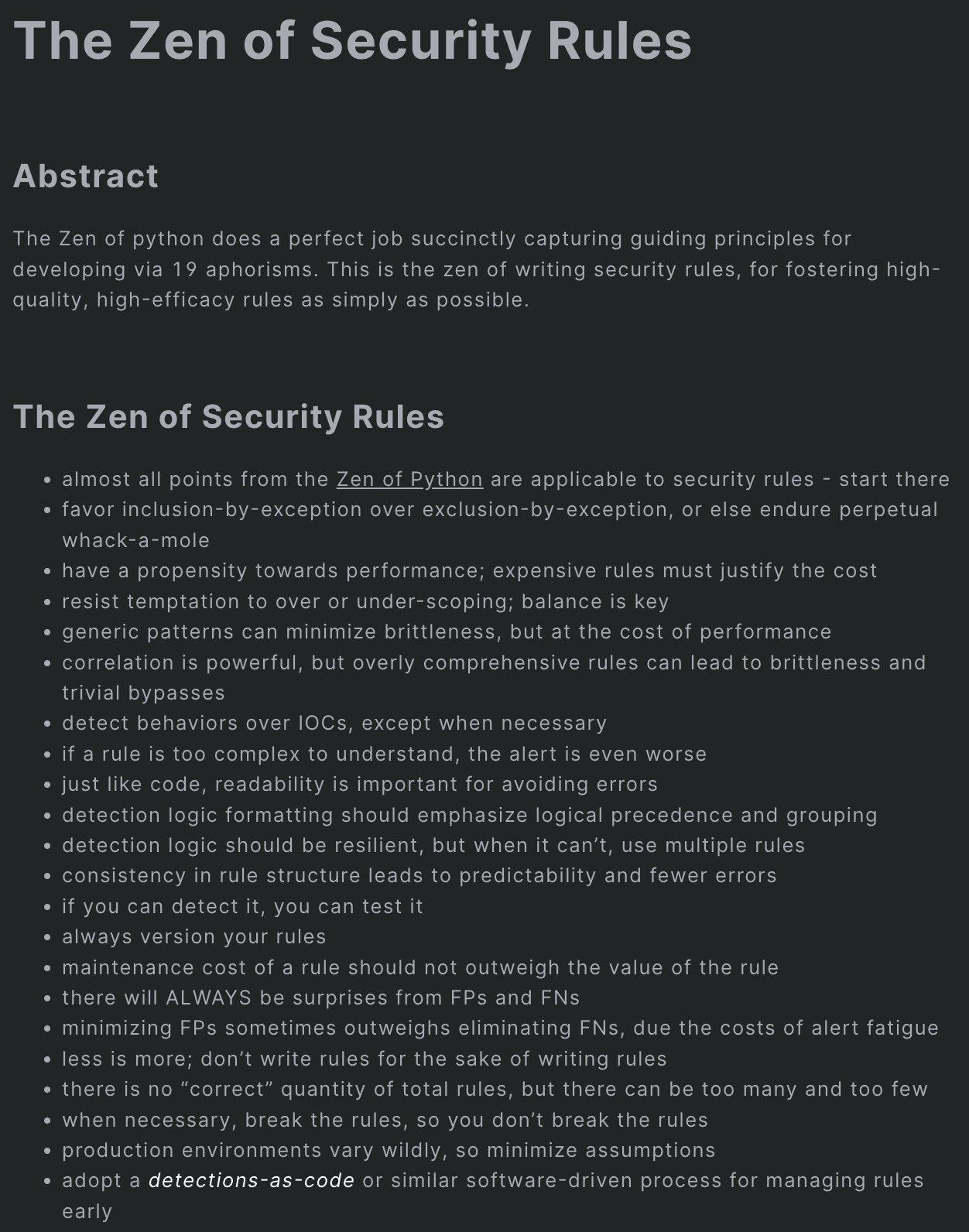 The Zen of Security Rules

Abstract

The Zen of python does a perfect job succinctly capturing guiding principles for developing via 19 aphorisms. This is the zen of writing security rules, for fostering high-quality, high-efficacy rules as simply as possible.

The Zen of Security Rules

- almost all points from the Zen of Python are applicable to security rules - start there
- favor inclusion-by-exception over exclusion-by-exception, or else endure perpetual whack-a-mole
- have a propensity towards performance; expensive rules must justify the cost
- resist temptation to over or under-scoping; balance is key
- generic patterns can minimize brittleness, but at the cost of performance
- correlation is powerful, but overly comprehensive rules can lead to brittleness and trivial bypasses
- detect behaviors over IOCs, except when necessary
- if a rule is too complex to understand, the alert is even worse
- just like code, readability is important for avoiding errors
- detection logic formatting should emphasize logical precedence and grouping
- detection logic should be resilient, but when it can't, use multiple rules
- consistency in rule structure leads to predictability and fewer errors
- if you can detect it, you can test it
- always version your rules
- maintenance cost of a rule should not outweigh the value of the rule
- there will ALWAYS be surprises from FPs and FNs
- minimizing FPs sometimes outweighs eliminating FNs, due the costs of alert fatigue
- less is more; don't write rules for the sake of writing rules
- there is no "correct" quantity of total rules, but there can be too many and too few
- when necessary, break the rules, so you don't break the rules
- production environments vary wildly, so minimize assumptions
- adopt a detections-as-code or similar software-driven process for managing rules early